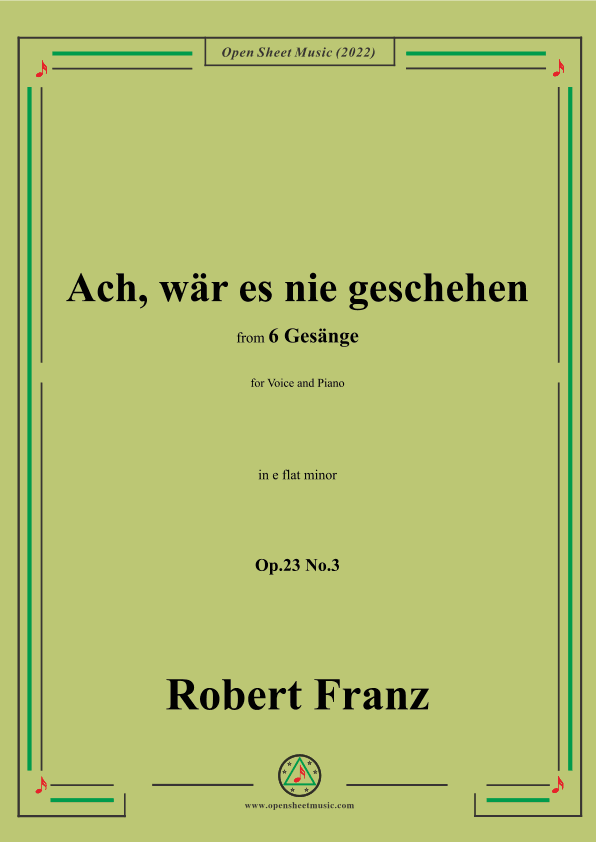 Open Sheet Music (2022)

Ach, wär es nie geschehen

from 6 Gesänge

for Voice and Piano

in e flat minor

Op.23 No.3

Robert Franz

www.opensheetmusic.com